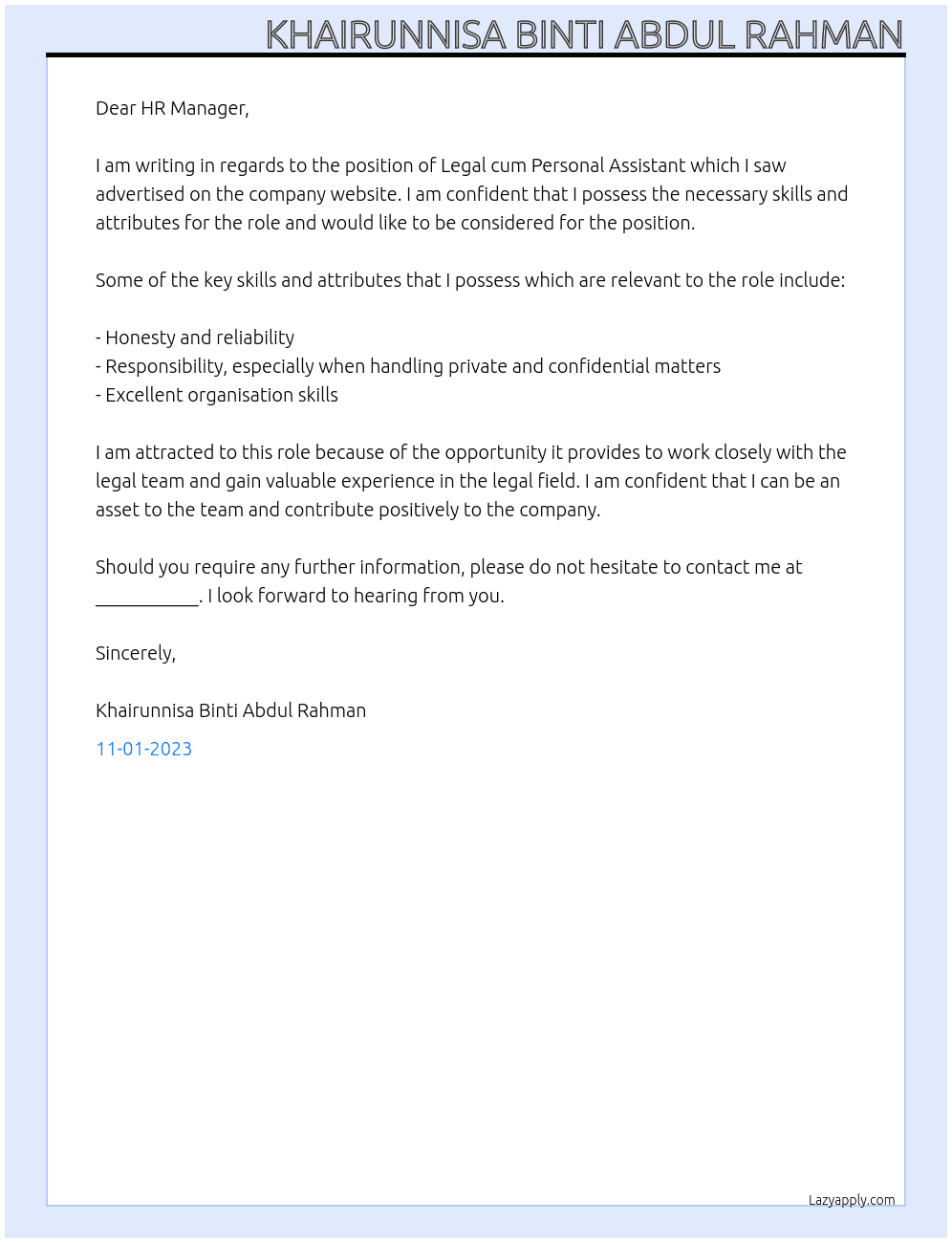 KHAIRUNNISA BINTI ABDUL RAHMAN

Dear HR Manager,

I am writing in regards to the position of Legal cum Personal Assistant which I saw advertised on the company website. I am confident that I possess the necessary skills and attributes for the role and would like to be considered for the position.

Some of the key skills and attributes that I possess which are relevant to the role include:

- Honesty and reliability
- Responsibility, especially when handling private and confidential matters
- Excellent organisation skills

I am attracted to this role because of the opportunity it provides to work closely with the legal team and gain valuable experience in the legal field. I am confident that I can be an asset to the team and contribute positively to the company.

Should you require any further information, please do not hesitate to contact me at ____. I look forward to hearing from you.

Sincerely,

Khairunnisa Binti Abdul Rahman

11-01-2023

Lazyapply.com